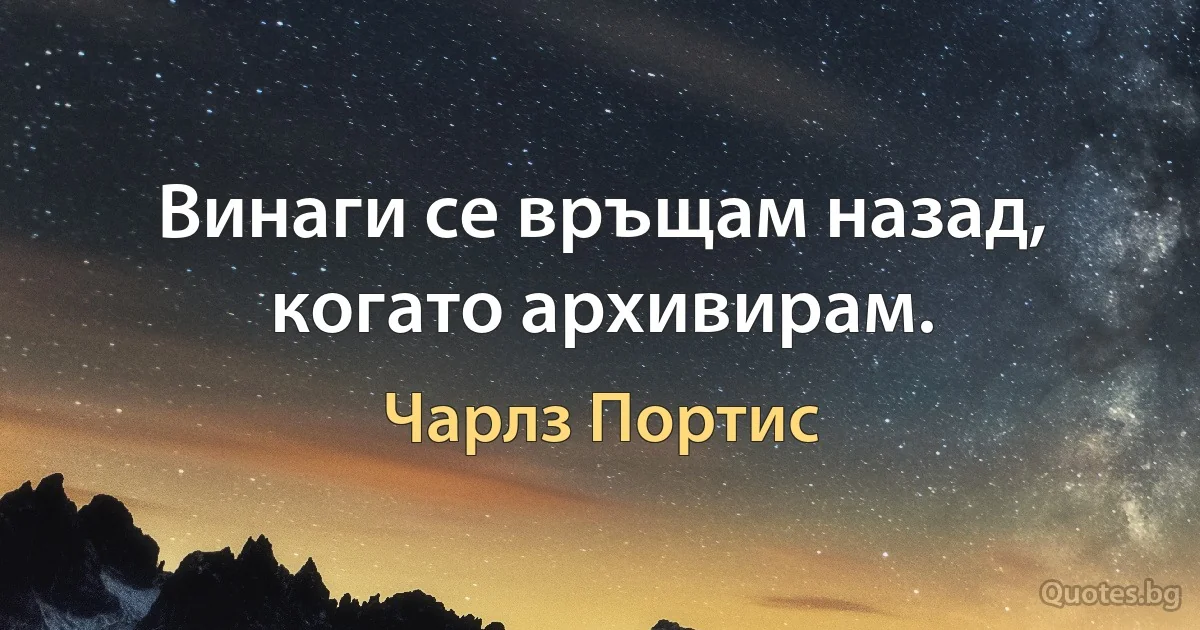 Винаги се връщам назад, когато архивирам.

Чарлз Портис

Quotes.bg